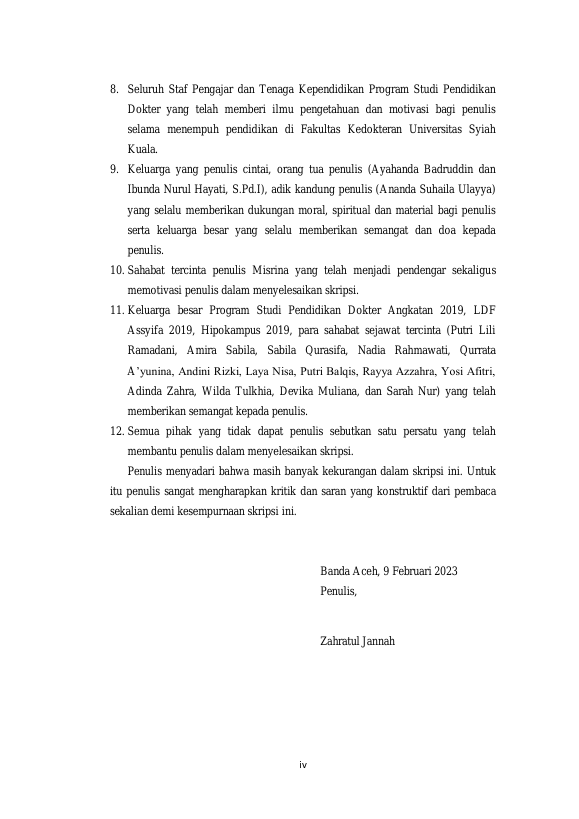 8. Seluruh Staf Pengajar dan Tenaga Kependidikan Program Studi Pendidikan Dokter yang telah memberi ilmu pengetahuan dan motivasi bagi penulis selama menempuh pendidikan di Fakultas Kedokteran Universitas Syiah Kuala.
9. Keluarga yang penulis cintai, orang tua penulis (Ayahanda Badruddin dan Ibunda Nurul Hayati, S.Pd.I), adik kandung penulis (Ananda Suhaila Ulayya) yang selalu memberikan dukungan moral, spiritual dan material bagi penulis serta keluarga besar yang selalu memberikan semangat dan doa kepada penulis.
10. Sahabat tercinta penulis Misrina yang telah menjadi pendengar sekaligus memotivasi penulis dalam menyelesaikan skripsi.
11. Keluarga besar Program Studi Pendidikan Dokter Angkatan 2019, LDF Assyifa 2019, Hipokampus 2019, para sahabat sejawat tercinta (Putri Lili Ramadani, Amira Sabila, Sabila Qurasifa, Nadia Rahmawati, Qurrata A'yunina, Andini Rizki, Laya Nisa, Putri Balqis, Rayya Azzahra, Yosi Afitri, Adinda Zahra, Wilda Tulkhia, Devika Muliana, dan Sarah Nur) yang telah memberikan semangat kepada penulis.
12. Semua pihak yang tidak dapat penulis sebutkan satu persatu yang telah membantu penulis dalam menyelesaikan skripsi.

Penulis menyadari bahwa masih banyak kekurangan dalam skripsi ini. Untuk itu penulis sangat mengharapkan kritik dan saran yang konstruktif dari pembaca sekalian demi kesempurnaan skripsi ini.

Banda Aceh, 9 Februari 2023
Penulis,

Zahratul Jannah

iv